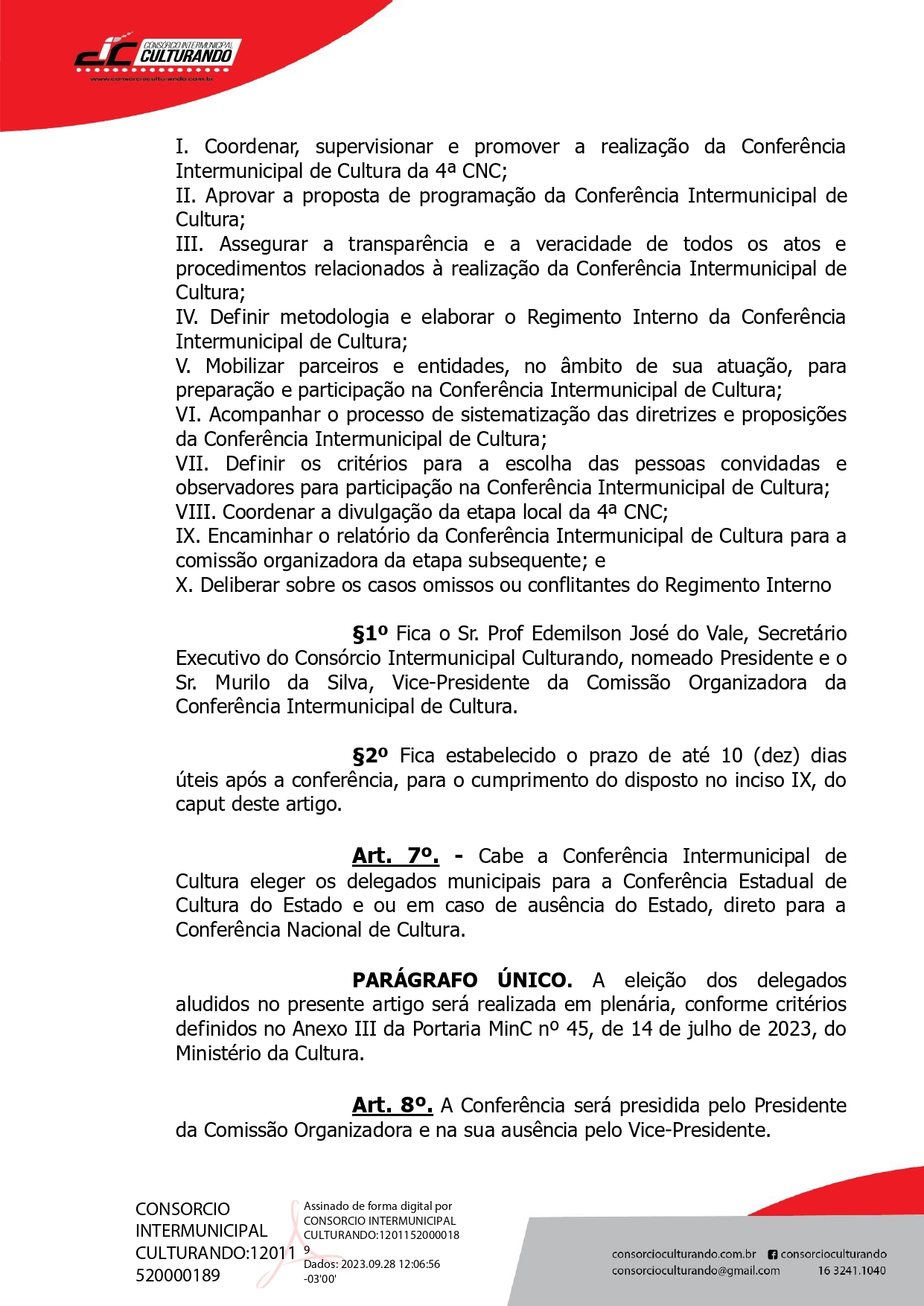 CONSÓRCIO INTERMUNICIPAL CULTURANDO
www.consorcioculturando.com.br

I. Coordenar, supervisionar e promover a realização da Conferência Intermunicipal de Cultura da 4ª CNC;
II. Aprovar a proposta de programação da Conferência Intermunicipal de Cultura;
III. Assegurar a transparência e a veracidade de todos os atos e procedimentos relacionados à realização da Conferência Intermunicipal de Cultura;
IV. Definir metodologia e elaborar o Regimento Interno da Conferência Intermunicipal de Cultura;
V. Mobilizar parceiros e entidades, no âmbito de sua atuação, para preparação e participação na Conferência Intermunicipal de Cultura;
VI. Acompanhar o processo de sistematização das diretrizes e proposições da Conferência Intermunicipal de Cultura;
VII. Definir os critérios para a escolha das pessoas convidadas e observadores para participação na Conferência Intermunicipal de Cultura;
VIII. Coordenar a divulgação da etapa local da 4ª CNC;
IX. Encaminhar o relatório da Conferência Intermunicipal de Cultura para a comissão organizadora da etapa subsequente; e
X. Deliberar sobre os casos omissos ou conflitantes do Regimento Interno

§1º Fica o Sr. Prof Edemilson José do Vale, Secretário Executivo do Consórcio Intermunicipal Culturando, nomeado Presidente e o Sr. Murilo da Silva, Vice-Presidente da Comissão Organizadora da Conferência Intermunicipal de Cultura.

§2º Fica estabelecido o prazo de até 10 (dez) dias úteis após a conferência, para o cumprimento do disposto no inciso IX, do caput deste artigo.

Art. 7º. - Cabe a Conferência Intermunicipal de Cultura eleger os delegados municipais para a Conferência Estadual de Cultura do Estado e ou em caso de ausência do Estado, direto para a Conferência Nacional de Cultura.

PARÁGRAFO ÚNICO. A eleição dos delegados aludidos no presente artigo será realizada em plenária, conforme critérios definidos no Anexo III da Portaria MinC nº 45, de 14 de julho de 2023, do Ministério da Cultura.

Art. 8º. A Conferência será presidida pelo Presidente da Comissão Organizadora e na sua ausência pelo Vice-Presidente.

CONSORCIO INTERMUNICIPAL CULTURANDO:12011520000189

Assinado de forma digital por CONSORCIO INTERMUNICIPAL CULTURANDO:12011520000189
Dados: 2023.09.28 12:06:56 -03'00'

consorcioculturando.com.br consorcioculturando
consorcioculturando@gmail.com 16 3241.1040